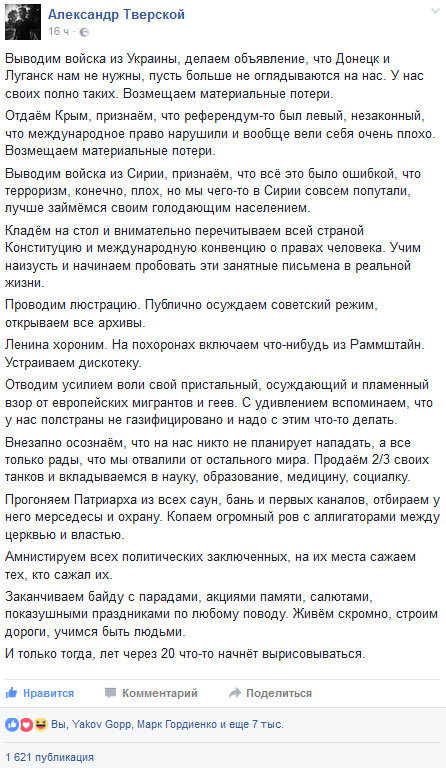 Александр Тверской
16 ч ·

Выводим войска из Украины, делаем объявление, что Донецк и Луганск нам не нужны, пусть больше не оглядываются на нас. У нас своих полно таких. Возмещаем материальные потери.

Отдаём Крым, признаём, что референдум-то был левый, незаконный, что международное право нарушили и вообще вели себя очень плохо. Возмещаем материальные потери.

Выводим войска из Сирии, признаём, что всё это было ошибкой, что терроризм, конечно, плох, но мы чего-то в Сирии совсем попутали, лучше займёмся своим голодающим населением.

Кладём на стол и внимательно перечитываем всей страной Конституцию и международную конвенцию о правах человека. Учим наизусть и начинаем пробовать эти занятные письмена в реальной жизни.

Проводим люстрацию. Публично осуждаем советский режим, открываем все архивы.

Ленина хороним. На похоронах включаем что-нибудь из Раммштайн. Устраиваем дискотеку.

Отводим усилием воли свой пристальный, осуждающий и пламенный взор от европейских мигрантов и геев. С удивлением вспоминаем, что у нас полстраны не газифицировано и надо с этим что-то делать.

Внезапно осознаём, что на нас никто не планирует нападать, а все только рады, что мы отвалили от остального мира. Продаём 2/3 своих танков и вкладываемся в науку, образование, медицину, социалку.

Прогоняем Патриарха из всех саун, бань и первых каналов, отбираем у него мерседесы и охрану. Копаем огромный ров с аллигаторами между церковью и властью.

Амнистируем всех политических заключенных, на их места сажаем тех, кто сажал их.

Заканчиваем байду с парадами, акциями памяти, салютами, показушными праздниками по любому поводу. Живём скромно, строим дороги, учимся быть людьми.

И только тогда, лет через 20 что-то начнёт вырисовываться.

Нравится   Комментарий   Поделиться

Вы, Yakov Gopp, Марк Гордиенко и еще 7 тыс.

1 621 публикация